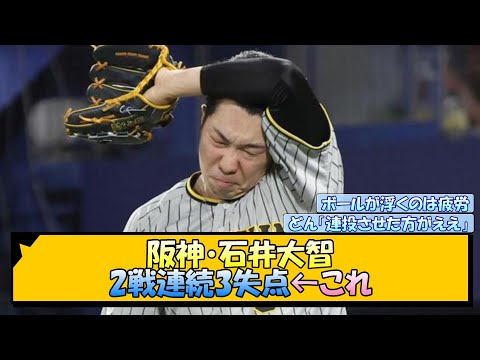 ボールが浮くのは疲労
どん「連投させた方がええ」

阪神・石井大智
2戦連続3失点←これ